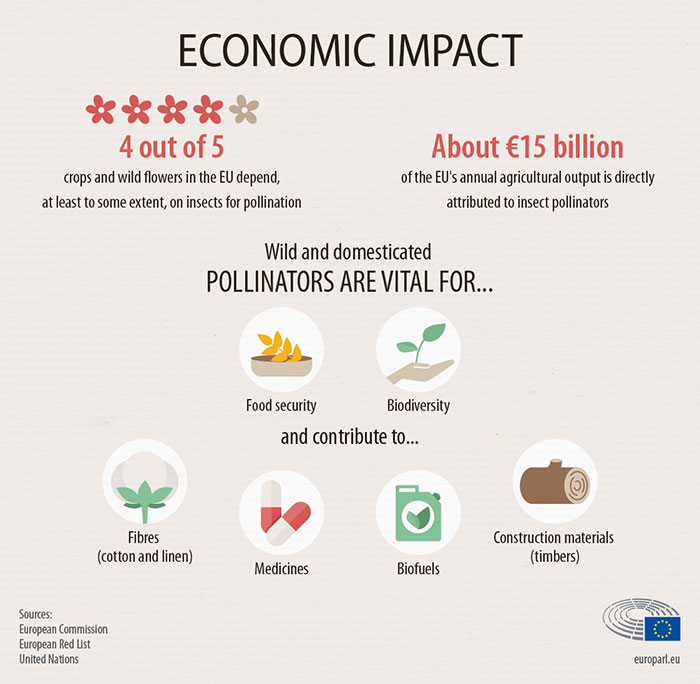 ECONOMIC IMPACT

4 out of 5
crops and wild flowers in the EU depend, at least to some extent, on insects for pollination

About €15 billion
of the EU's annual agricultural output is directly attributed to insect pollinators

Wild and domesticated
POLLINATORS ARE VITAL FOR...

Food security

Biodiversity

and contribute to...

Fibres (cotton and linen)

Medicines

Biofuels

Construction materials (timbers)

Sources:
European Commission
European Red List
United Nations

europarl.eu